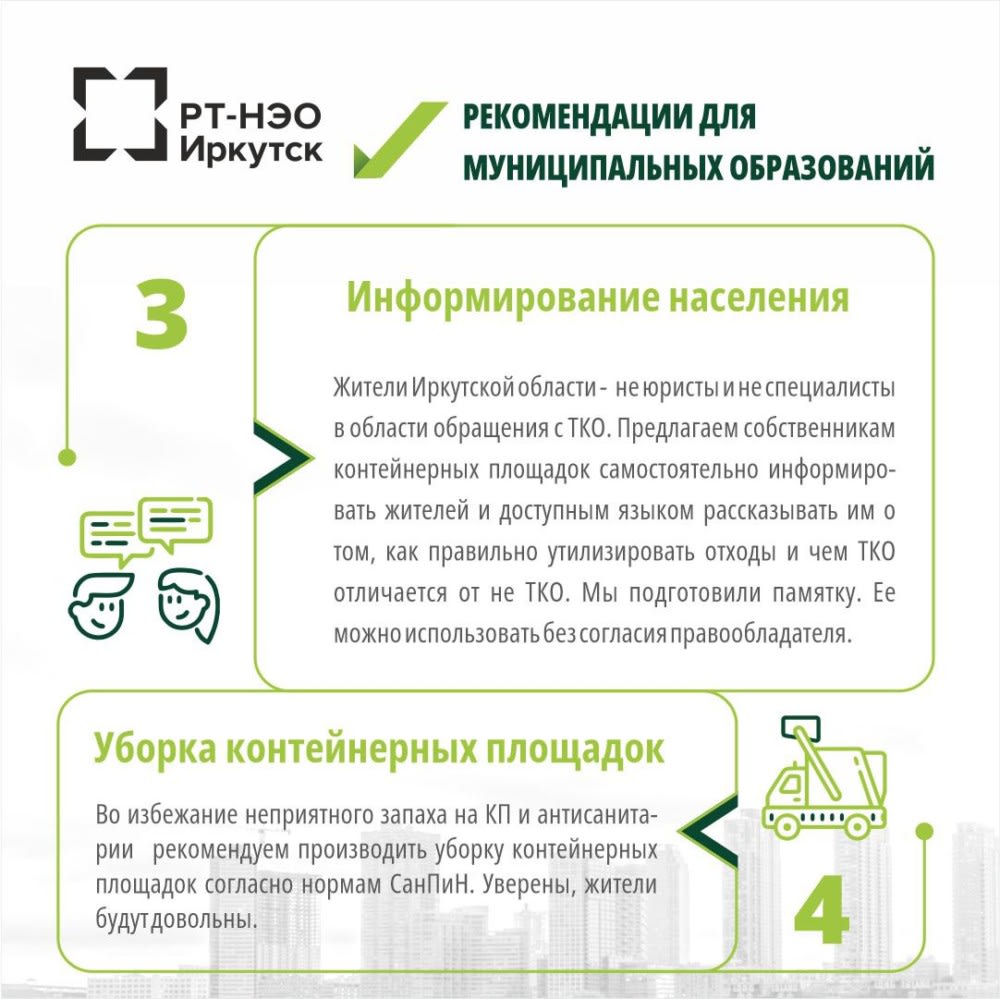 РТ-НЭО Иркутск

РЕКОМЕНДАЦИИ ДЛЯ МУНИЦИПАЛЬНЫХ ОБРАЗОВАНИЙ

3

Информирование населения

Жители Иркутской области - не юристы и не специалисты в области обращения с ТКО. Предлагаем собственникам контейнерных площадок самостоятельно информировать жителей и доступным языком рассказывать им о том, как правильно утилизировать отходы и чем ТКО отличается от не ТКО. Мы подготовили памятку. Ее можно использовать без согласия правообладателя.

Уборка контейнерных площадок

Во избежание неприятного запаха на КП и антисанитарии рекомендуем производить уборку контейнерных площадок согласно нормам СанПиН. Уверены, жители будут довольны.

4